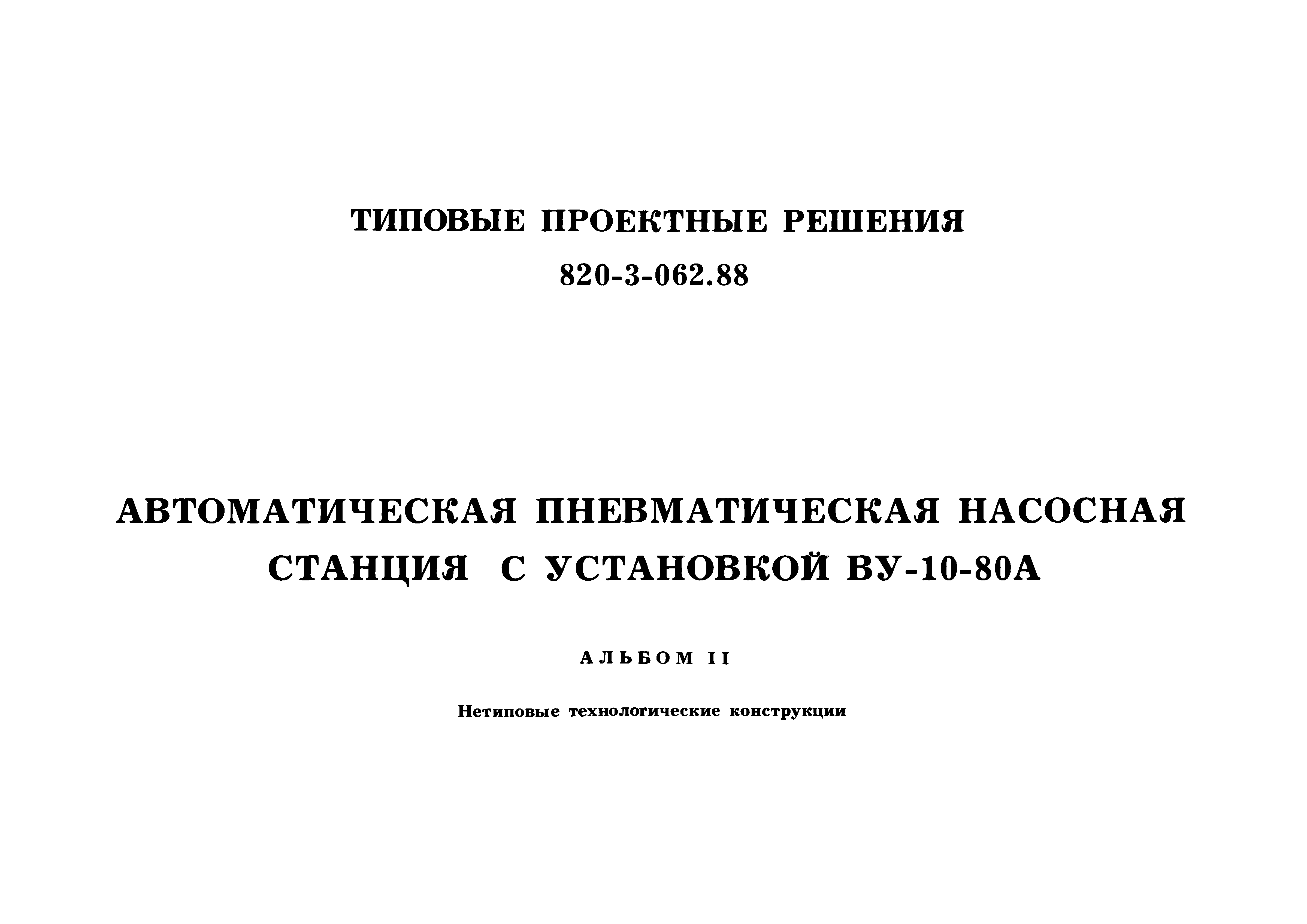 ТИПОВЫЕ ПРОЕКТНЫЕ РЕШЕНИЯ

820-3-062.88

АВТОМАТИЧЕСКАЯ ПНЕВМАТИЧЕСКАЯ НАСОСНАЯ СТАНЦИЯ С УСТАНОВКОЙ ВУ-10-80А

АЛЬБОМ II

Нетиповые технологические конструкции